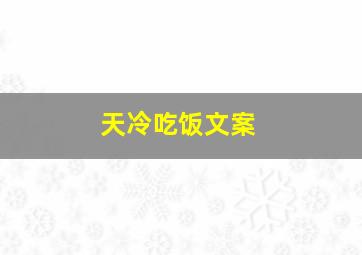 天冷吃饭文案